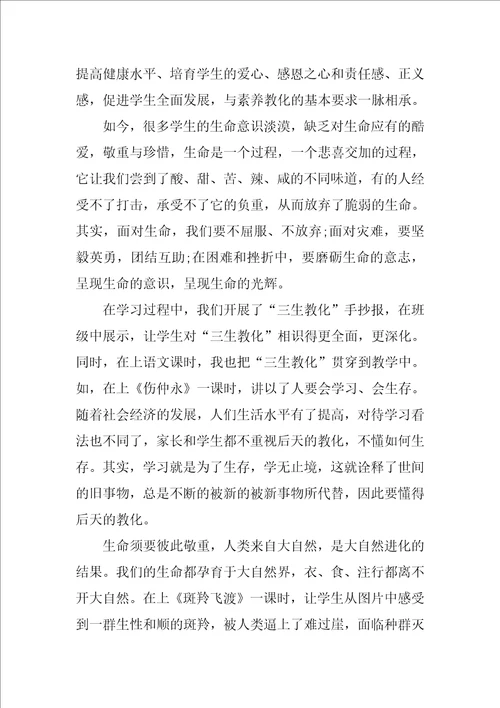 提高健康水平、培育学生的爱心、感恩之心和责任感、正义感，促进学生全面发展，与素养教化的基本要求一脉相承。

如今，很多学生的生命意识淡漠，缺乏对生命应有的酷爱，敬重与珍惜，生命是一个过程，一个悲喜交加的过程，它让我们尝到了酸、甜、苦、辣、咸的不同味道，有的人经受不了打击，承受不了它的负重，从而放弃了脆弱的生命。其实，面对生命，我们要不屈服、不放弃;面对灾难，要坚毅英勇，团结互助;在困难和挫折中，要磨砺生命的意志，呈现生命的意识，呈现生命的光辉。

在学习过程中，我们开展了“三生教化”手抄报，在班级中展示，让学生对“三生教化”相识得更全面，更深化。同时，在上语文课时，我也把“三生教化”贯穿到教学中。如，在上《伤仲永》一课时，讲以了人要会学习、会生存。随着社会经济的发展，人们生活水平有了提高，对待学习看法也不同了，家长和学生都不重视后天的教化，不懂如何生存。其实，学习就是为了生存，学无止境，这就诠释了世间的旧事物，总是不断的被新的被新事物所代替，因此要懂得后天的教化。

生命须要彼此敬重，人类来自大自然，是大自然进化的结果。我们的生命都孕育于大自然界，衣、食、注行都离不开大自然。在上《斑羚飞渡》一课时，让学生从图片中感受到一群生性和顺的斑羚，被人类逼上了难过崖，面临种群灭